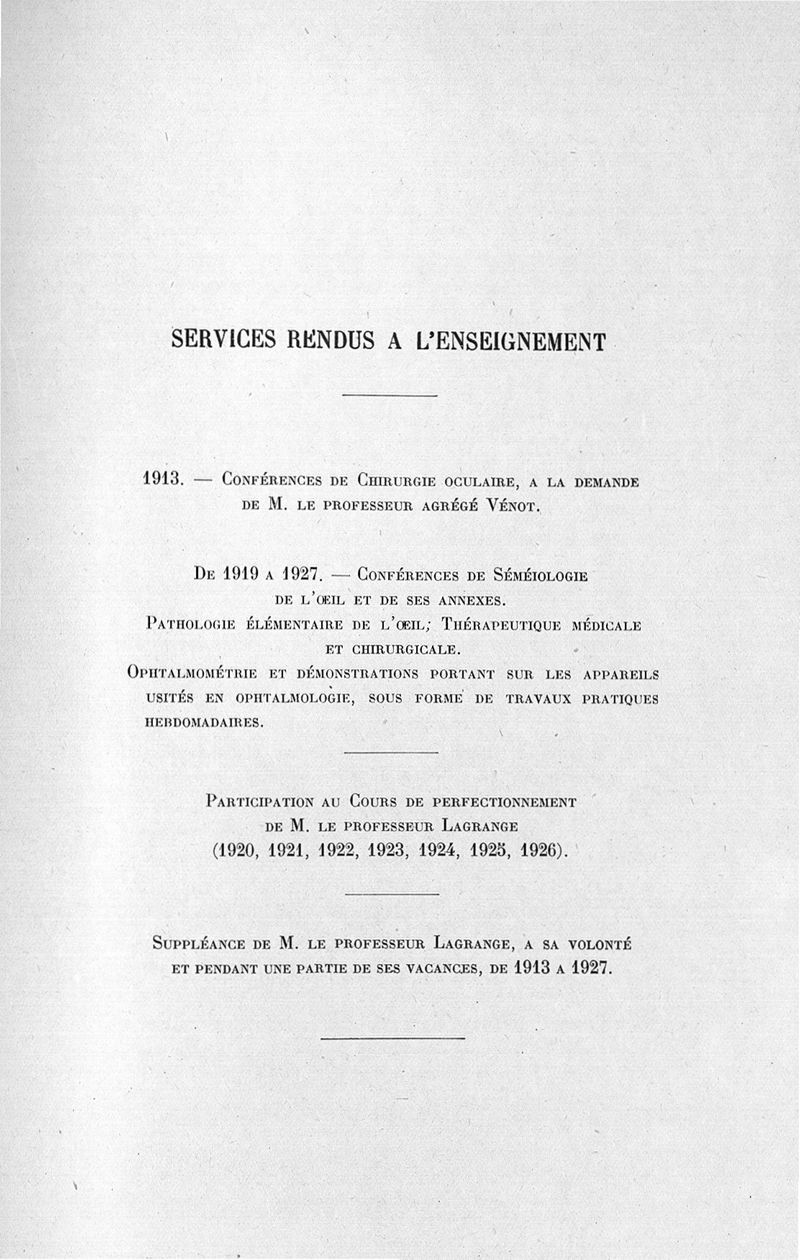 SERVICES RENDUS A L'ENSEIGNEMENT

1913. — Conférences de Chirurgie oculaire, a la demande de M. le professeur agrégé Vénot.

De 1919 a 1927. — Conférences de Séméiologie de l'œil et de ses annexes.
Pathologie élémentaire de l'œil; Thérapeutique médicale et chirurgicale.
Ophtalmométrie et démonstrations portant sur les appareils usités en ophtalmologie, sous forme de travaux pratiques hebdomadaires.

Participation au Cours de perfectionnement de M. le professeur Lagrange (1920, 1921, 1922, 1923, 1924, 1925, 1926).

Suppléance de M. le professeur Lagrange, a sa volonté et pendant une partie de ses vacances, de 1913 a 1927.